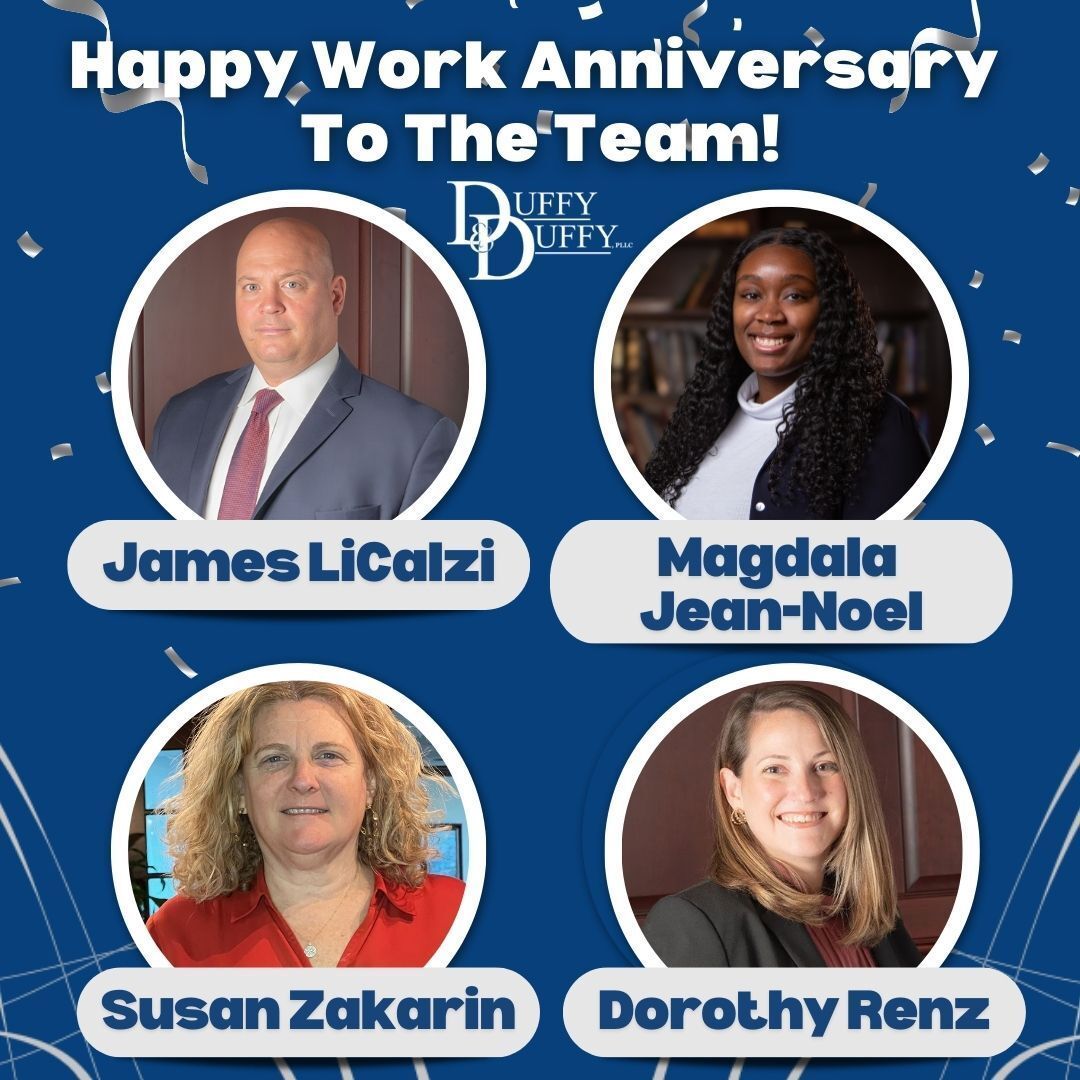 Happy Work Anniversary To The Team!

DUFFY & DUFFY, PLLC

James LiCalzi

Magdala Jean-Noel

Susan Zakarin

Dorothy Renz